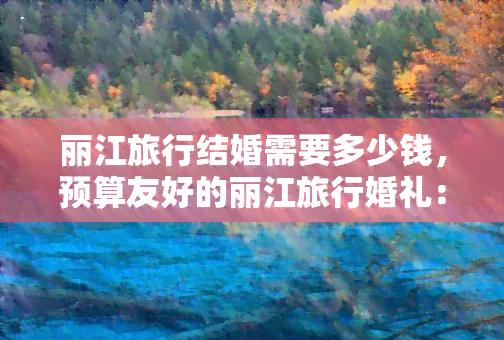 丽江旅行结婚需要多少钱，预算友好的丽江旅行婚礼：